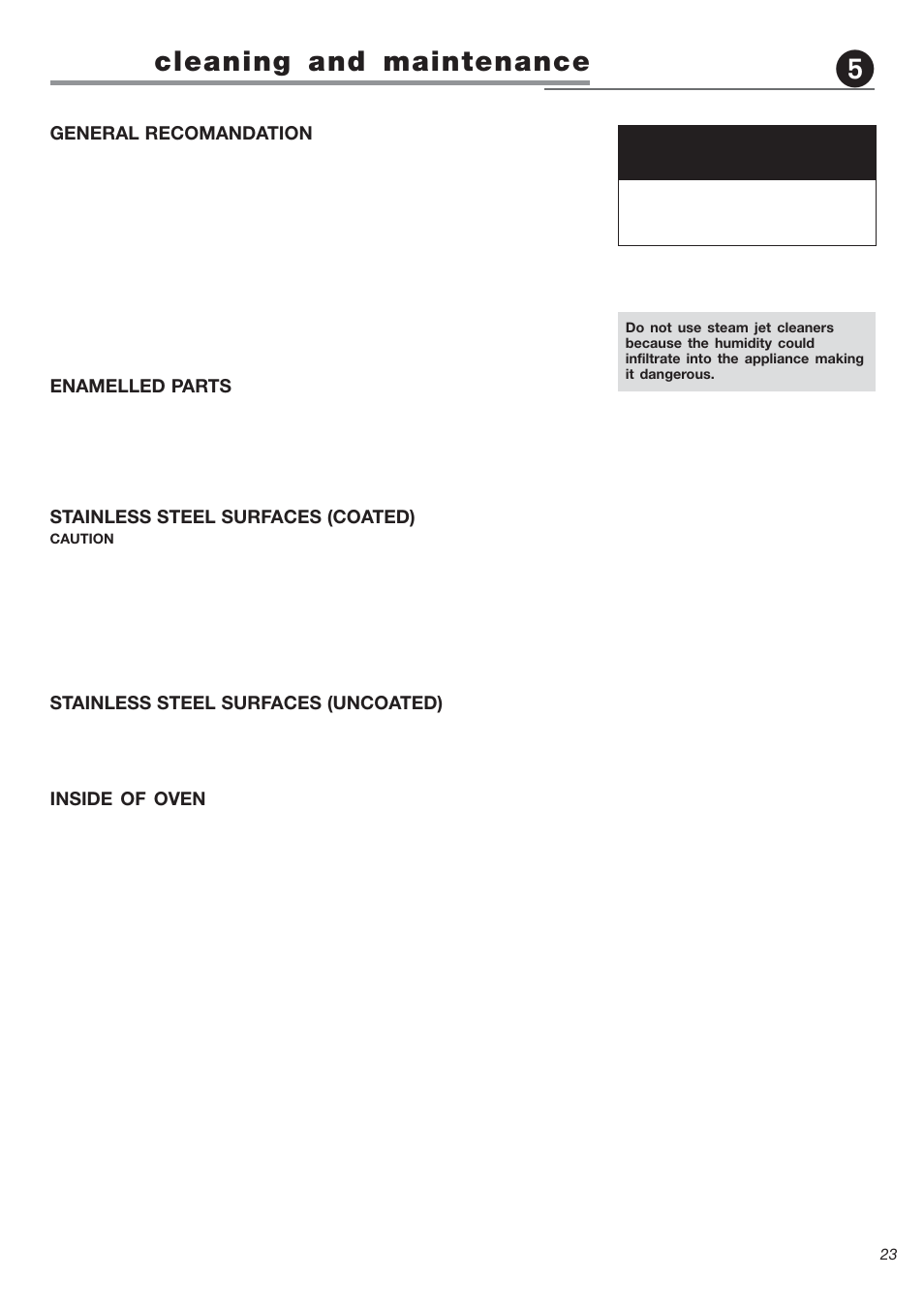 cleaning and maintenance

5

GENERAL RECOMANDATION

Do not use steam jet cleaners because the humidity could infiltrate into the appliance making it dangerous.

ENAMELLED PARTS

STAINLESS STEEL SURFACES (COATED)

CAUTION

STAINLESS STEEL SURFACES (UNCOATED)

INSIDE OF OVEN

23